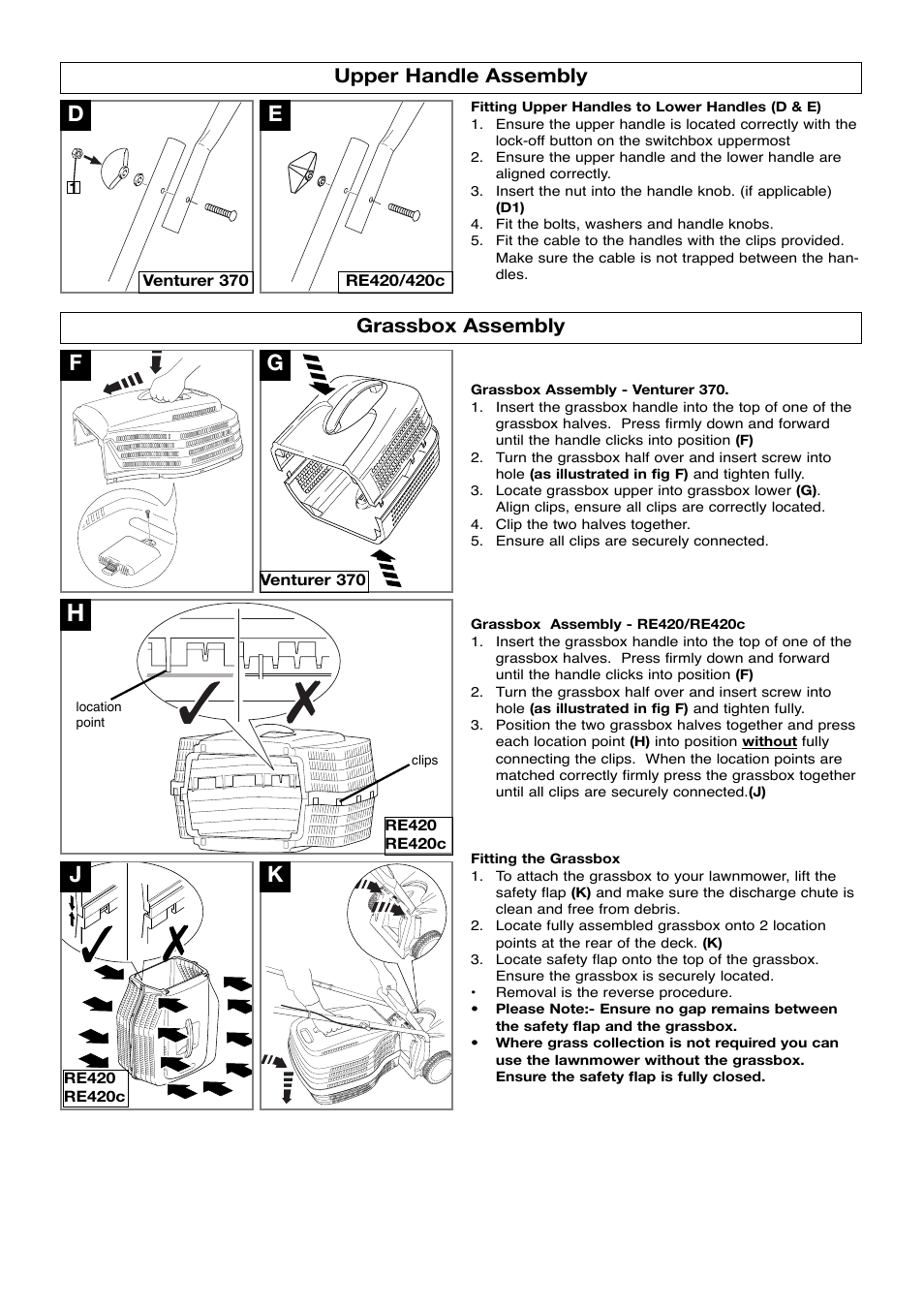 Upper Handle Assembly

D

1

Venturer 370

E

RE420/420c

Fitting Upper Handles to Lower Handles (D & E)
1. Ensure the upper handle is located correctly with the lock-off button on the switchbox uppermost
2. Ensure the upper handle and the lower handle are aligned correctly.
3. Insert the nut into the handle knob. (if applicable) (D1)
4. Fit the bolts, washers and handle knobs.
5. Fit the cable to the handles with the clips provided. Make sure the cable is not trapped between the handles.

Grassbox Assembly

F

G

Venturer 370

Grassbox Assembly - Venturer 370.
1. Insert the grassbox handle into the top of one of the grassbox halves. Press firmly down and forward until the handle clicks into position (F)
2. Turn the grassbox half over and insert screw into hole (as illustrated in fig F) and tighten fully.
3. Locate grassbox upper into grassbox lower (G). Align clips, ensure all clips are correctly located.
4. Clip the two halves together.
5. Ensure all clips are securely connected.

H

location point

clips

RE420
RE420c

Grassbox Assembly - RE420/RE420c
1. Insert the grassbox handle into the top of one of the grassbox halves. Press firmly down and forward until the handle clicks into position (F)
2. Turn the grassbox half over and insert screw into hole (as illustrated in fig F) and tighten fully.
3. Position the two grassbox halves together and press each location point (H) into position without fully connecting the clips. When the location points are matched correctly firmly press the grassbox together until all clips are securely connected.(J)

J

RE420
RE420c

K

Fitting the Grassbox
1. To attach the grassbox to your lawnmower, lift the safety flap (K) and make sure the discharge chute is clean and free from debris.
2. Locate fully assembled grassbox onto 2 location points at the rear of the deck. (K)
3. Locate safety flap onto the top of the grassbox. Ensure the grassbox is securely located.
• Removal is the reverse procedure.
• Please Note:- Ensure no gap remains between the safety flap and the grassbox.
• Where grass collection is not required you can use the lawnmower without the grassbox. Ensure the safety flap is fully closed.